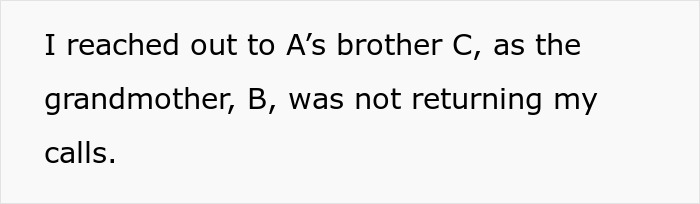 I reached out to A’s brother C, as the grandmother, B, was not returning my calls.